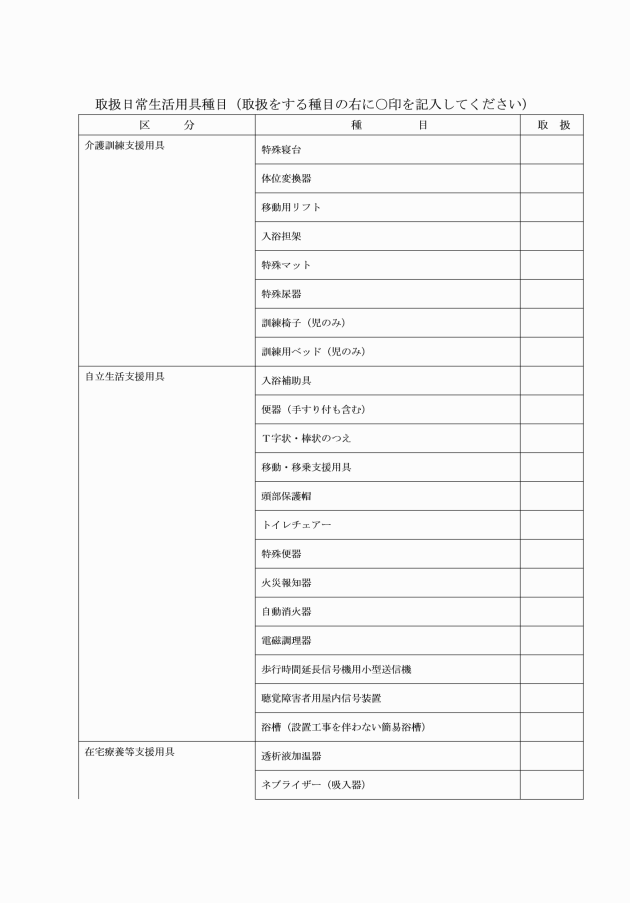 取扱日常生活用具種目（取扱をする種目の右に○印を記入してください）

| 区　分 | 種　目 | 取　扱 |
|---|---|---|
| 介護訓練支援用具 | 特殊寝台 | |
| | 体位変換器 | |
| | 移動用リフト | |
| | 入浴担架 | |
| | 特殊マット | |
| | 特殊尿器 | |
| | 訓練椅子（児のみ） | |
| | 訓練用ベッド（児のみ） | |
| 自立生活支援用具 | 入浴補助具 | |
| | 便器（手すり付も含む） | |
| | T字状・棒状のつえ | |
| | 移動・移乗支援用具 | |
| | 頭部保護帽 | |
| | トイレチェアー | |
| | 特殊便器 | |
| | 火災報知器 | |
| | 自動消火器 | |
| | 電磁調理器 | |
| | 歩行時間延長信号機用小型送信機 | |
| | 聴覚障害者用屋内信号装置 | |
| | 浴槽（設置工事を伴わない簡易浴槽） | |
| 在宅療養等支援用具 | 透析液加温器 | |
| | ネブライザー（吸入器） | |